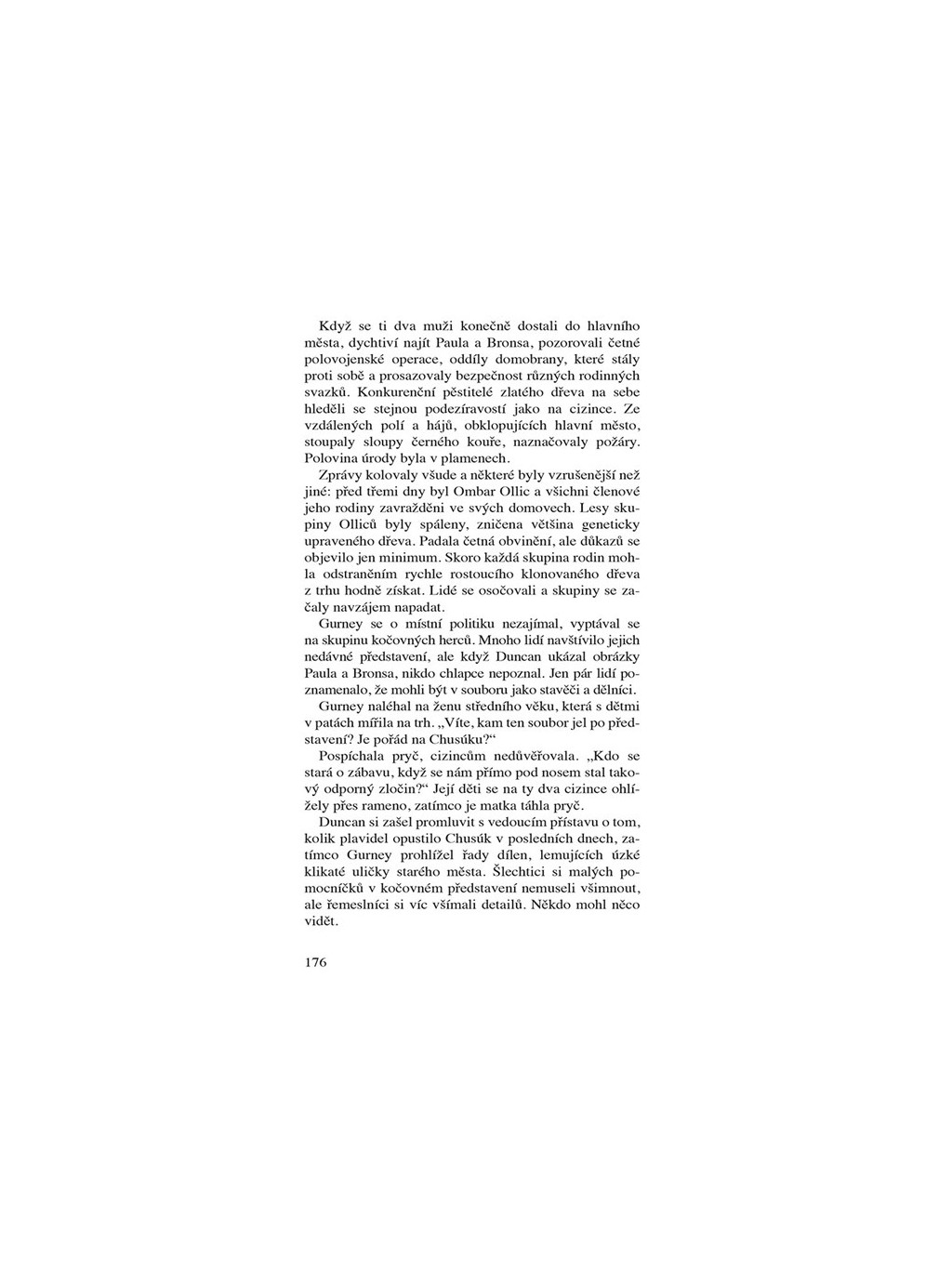 Když se ti dva muži konečně dostali do hlavního města, dychtiví najít Paula a Bronsa, pozorovali četné polovojenské operace, oddíly domobrany, které stály proti sobě a prosazovaly bezpečnost různých rodinných svazků. Konkurenční pěstitelé zlatého dřeva na sebe hleděli se stejnou podezíravostí jako na cizince. Ze vzdálených polí a hájů, obklopujících hlavní město, stoupaly sloupy černého kouře, naznačovaly požáry. Polovina úrody byla v plamenech.

Zprávy kolovaly všude a některé byly vzrušenější než jiné: před třemi dny byl Ombar Ollic a všichni členové jeho rodiny zavražděni ve svých domovech. Lesy skupiny Olliců byly spáleny, zničena většina geneticky upraveného dřeva. Padala četná obvinění, ale důkazů se objevilo jen minimum. Skoro každá skupina rodin mohla odstraněním rychle rostoucího klonovaného dřeva z trhu hodně získat. Lidé se osočovali a skupiny se začaly navzájem napadat.

Gurney se o místní politiku nezajímal, vyptával se na skupinu kočovných herců. Mnoho lidí navštívilo jejich nedávné představení, ale když Duncan ukázal obrázky Paula a Bronsa, nikdo chlapce nepoznal. Jen pár lidí poznamenalo, že mohli být v souboru jako stavěči a dělníci.

Gurney naléhal na ženu středního věku, která s dětmi v patách mířila na trh. „Víte, kam ten soubor jel po představení? Je pořád na Chusúku?“

Pospíchala pryč, cizincům nedůvěřovala. „Kdo se stará o zábavu, když se nám přímo pod nosem stal takový odporný zločin?“ Její děti se na ty dva cizince ohlížely přes rameno, zatímco je matka táhla pryč.

Duncan si zašel promluvit s vedoucím přístavu o tom, kolik plavidel opustilo Chusúk v posledních dnech, zatímco Gurney prohlížel řady dílen, lemujících úzké klikaté uličky starého města. Šlechtici si malých pomocníčků v kočovném představení nemuseli všimnout, ale řemeslníci si víc všímali detailů. Někdo mohl něco vidět.

176